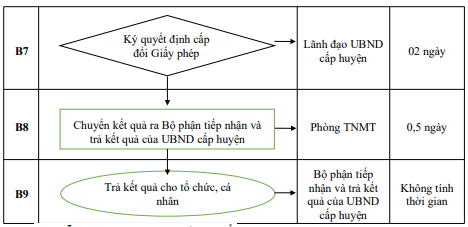 | B7 | Ký quyết định cấp đổi Giấy phép | Lãnh đạo UBND cấp huyện | 02 ngày |
|---|---|---|---|
| B8 | Chuyển kết quả ra Bộ phận tiếp nhận và trả kết quả của UBND cấp huyện | Phòng TNMT | 0,5 ngày |
| B9 | Trả kết quả cho tổ chức, cá nhân | Bộ phận tiếp nhận và trả kết quả của UBND cấp huyện | Không tính thời gian |